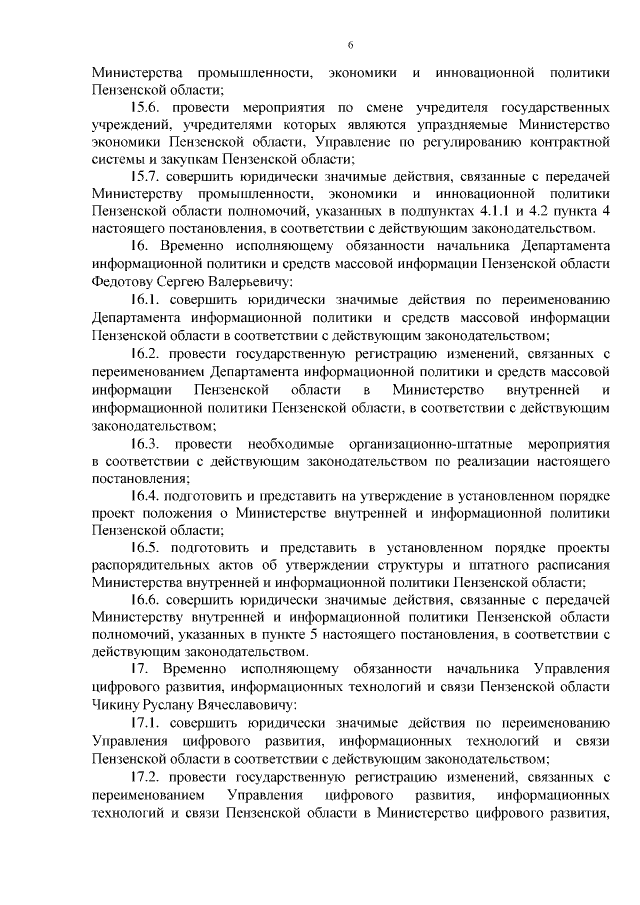 6

Министерства промышленности, экономики и инновационной политики Пензенской области;

15.6. провести мероприятия по смене учредителя государственных учреждений, учредителями которых являются упраздняемые Министерство экономики Пензенской области, Управление по регулированию контрактной системы и закупкам Пензенской области;

15.7. совершить юридически значимые действия, связанные с передачей Министерству промышленности, экономики и инновационной политики Пензенской области полномочий, указанных в подпунктах 4.1.1 и 4.2 пункта 4 настоящего постановления, в соответствии с действующим законодательством.

16. Временно исполняющему обязанности начальника Департамента информационной политики и средств массовой информации Пензенской области Федотову Сергею Валерьевичу:

16.1. совершить юридически значимые действия по переименованию Департамента информационной политики и средств массовой информации Пензенской области в соответствии с действующим законодательством;

16.2. провести государственную регистрацию изменений, связанных с переименованием Департамента информационной политики и средств массовой информации Пензенской области в Министерство внутренней и информационной политики Пензенской области, в соответствии с действующим законодательством;

16.3. провести необходимые организационно-штатные мероприятия в соответствии с действующим законодательством по реализации настоящего постановления;

16.4. подготовить и представить на утверждение в установленном порядке проект положения о Министерстве внутренней и информационной политики Пензенской области;

16.5. подготовить и представить в установленном порядке проекты распорядительных актов об утверждении структуры и штатного расписания Министерства внутренней и информационной политики Пензенской области;

16.6. совершить юридически значимые действия, связанные с передачей Министерству внутренней и информационной политики Пензенской области полномочий, указанных в пункте 5 настоящего постановления, в соответствии с действующим законодательством.

17. Временно исполняющему обязанности начальника Управления цифрового развития, информационных технологий и связи Пензенской области Чикину Руслану Вячеславовичу:

17.1. совершить юридически значимые действия по переименованию Управления цифрового развития, информационных технологий и связи Пензенской области в соответствии с действующим законодательством;

17.2. провести государственную регистрацию изменений, связанных с переименованием Управления цифрового развития, информационных технологий и связи Пензенской области в Министерство цифрового развития,